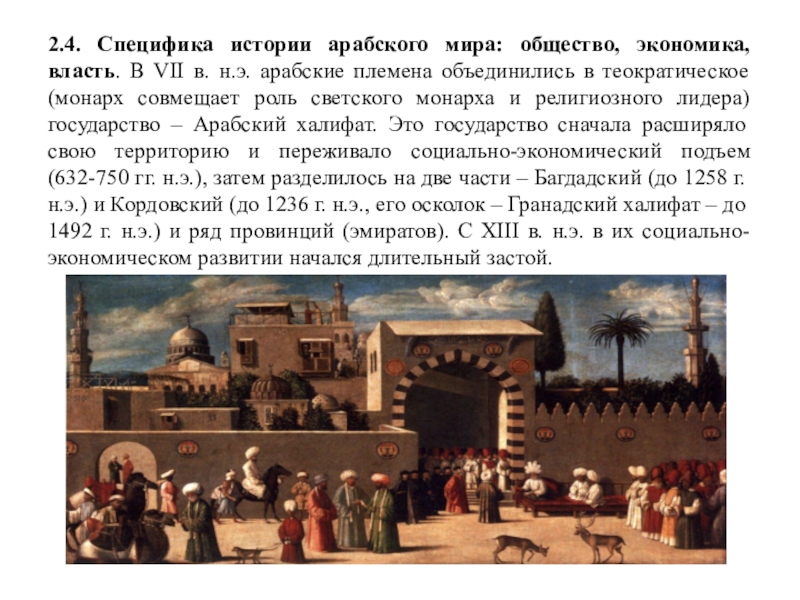 2.4. Специфика истории арабского мира: общество, экономика, власть. В VII в. н.э. арабские племена объединились в теократическое (монарх совмещает роль светского монарха и религиозного лидера) государство – Арабский халифат. Это государство сначала расширяло свою территорию и переживало социально-экономический подъем (632-750 гг. н.э.), затем разделилось на две части – Багдадский (до 1258 г. н.э.) и Кордовский (до 1236 г. н.э., его осколок – Гранадский халифат – до 1492 г. н.э.) и ряд провинций (эмиратов). С XIII в. н.э. в их социально-экономическом развитии начался длительный застой.